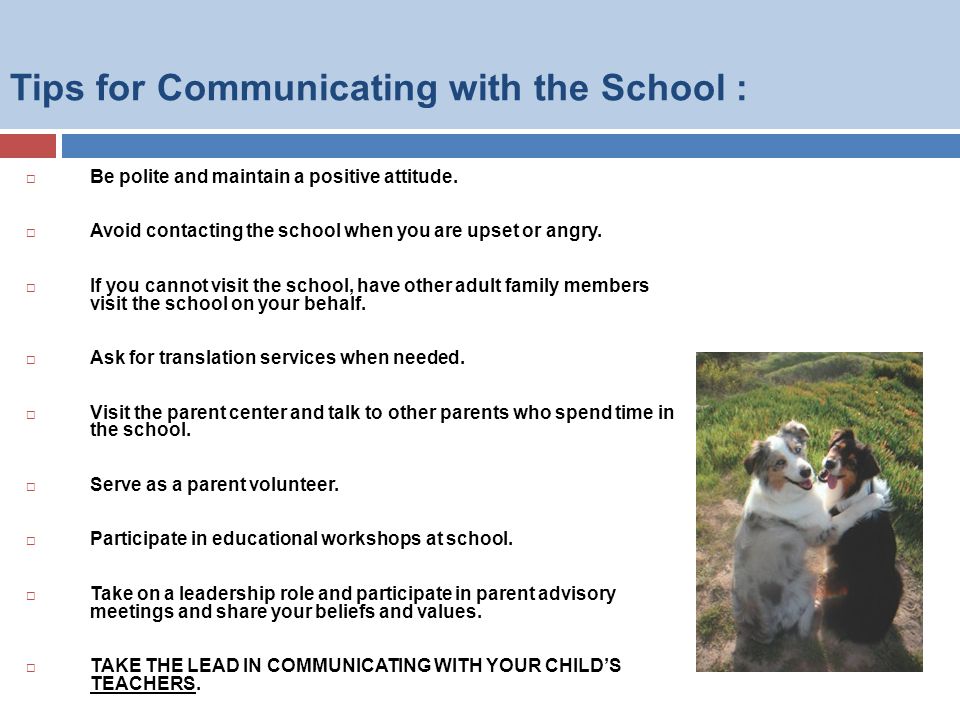 Tips for Communicating with the School :

□ Be polite and maintain a positive attitude.

□ Avoid contacting the school when you are upset or angry.

□ If you cannot visit the school, have other adult family members visit the school on your behalf.

□ Ask for translation services when needed.

□ Visit the parent center and talk to other parents who spend time in the school.

□ Serve as a parent volunteer.

□ Participate in educational workshops at school.

□ Take on a leadership role and participate in parent advisory meetings and share your beliefs and values.

□ TAKE THE LEAD IN COMMUNICATING WITH YOUR CHILD'S TEACHERS.